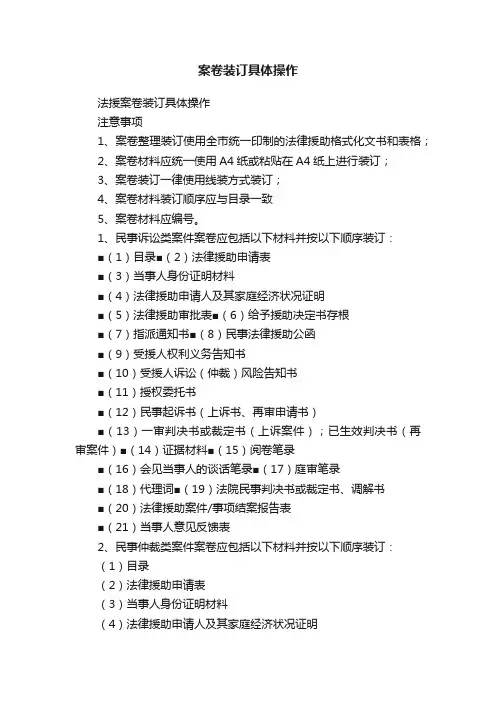 案卷装订具体操作

法援案卷装订具体操作

注意事项

1、案卷整理装订使用全市统一印制的法律援助格式化文书和表格；

2、案卷材料应统一使用 A4 纸或粘贴在 A4 纸上进行装订；

3、案卷装订一律使用线装方式装订；

4、案卷材料装订顺序应与目录一致

5、案卷材料应编号。

1、民事诉讼类案件案卷应包括以下材料并按以下顺序装订：

■（1）目录■（2）法律援助申请表

■（3）当事人身份证明材料

■（4）法律援助申请人及其家庭经济状况证明

■（5）法律援助审批表■（6）给予援助决定书存根

■（7）指派通知书■（8）民事法律援助公函

■（9）受援人权利义务告知书

■（10）受援人诉讼（仲裁）风险告知书

■（11）授权委托书

■（12）民事起诉书（上诉书、再审申请书）

■（13）一审判决书或裁定书（上诉案件）；已生效判决书（再审案件）■（14）证据材料■（15）阅卷笔录

■（16）会见当事人的谈话笔录■（17）庭审笔录

■（18）代理词■（19）法院民事判决书或裁定书、调解书

■（20）法律援助案件/事项结案报告表

■（21）当事人意见反馈表

2、民事仲裁类案件案卷应包括以下材料并按以下顺序装订：

（1）目录

（2）法律援助申请表

（3）当事人身份证明材料

（4）法律援助申请人及其家庭经济状况证明